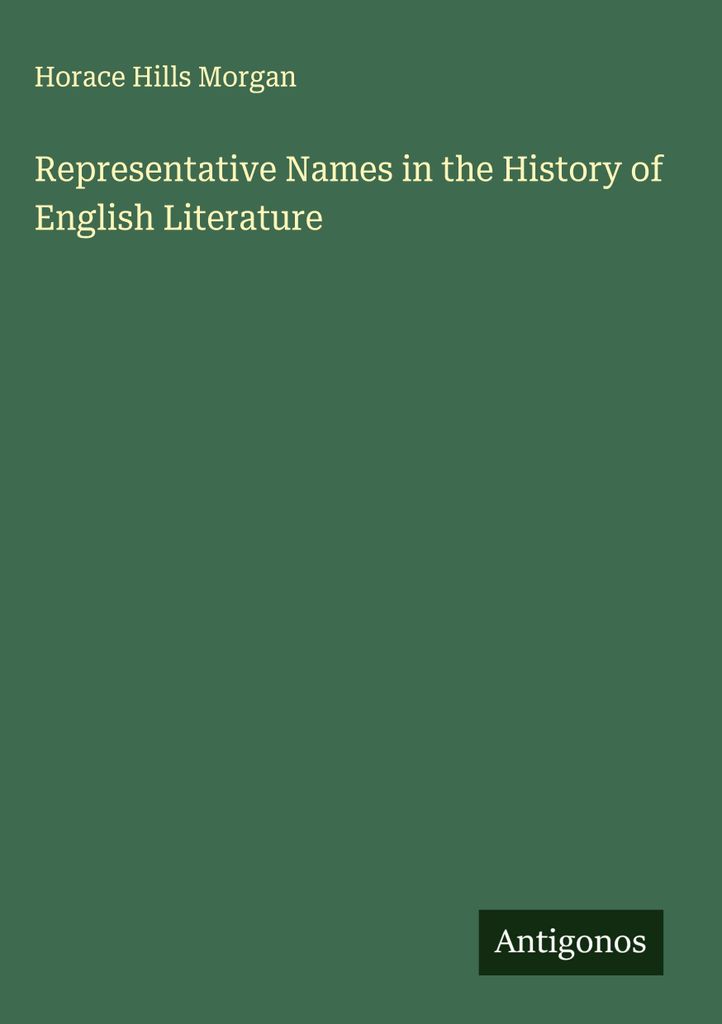 Horace Hills Morgan

Representative Names in the History of English Literature

Antigonos